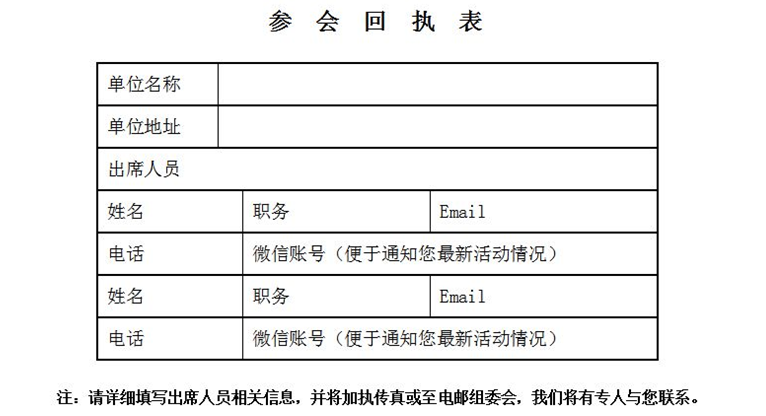 参 会 回 执 表

| 单位名称 | | |
|---|---|---|
| 单位地址 | | |
| 出席人员 | | |
| 姓名 | 职务 | Email |
| 电话 | 微信账号（便于通知您最新活动情况） | |
| 姓名 | 职务 | Email |
| 电话 | 微信账号（便于通知您最新活动情况） | |

注：请详细填写出席人员相关信息，并将加执传真或至电邮组委会，我们将有专人与您联系。